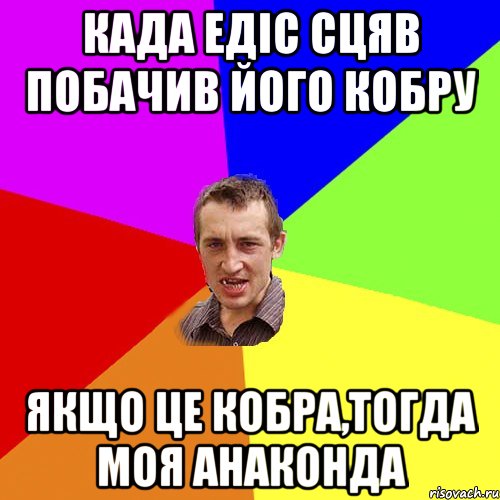 КАДА ЕДІС СЦЯВ ПОБАЧИВ ЙОГО КОБРУ

ЯКЩО ЦЕ КОБРА,ТОГДА МОЯ АНАКОНДА

risovach.ru